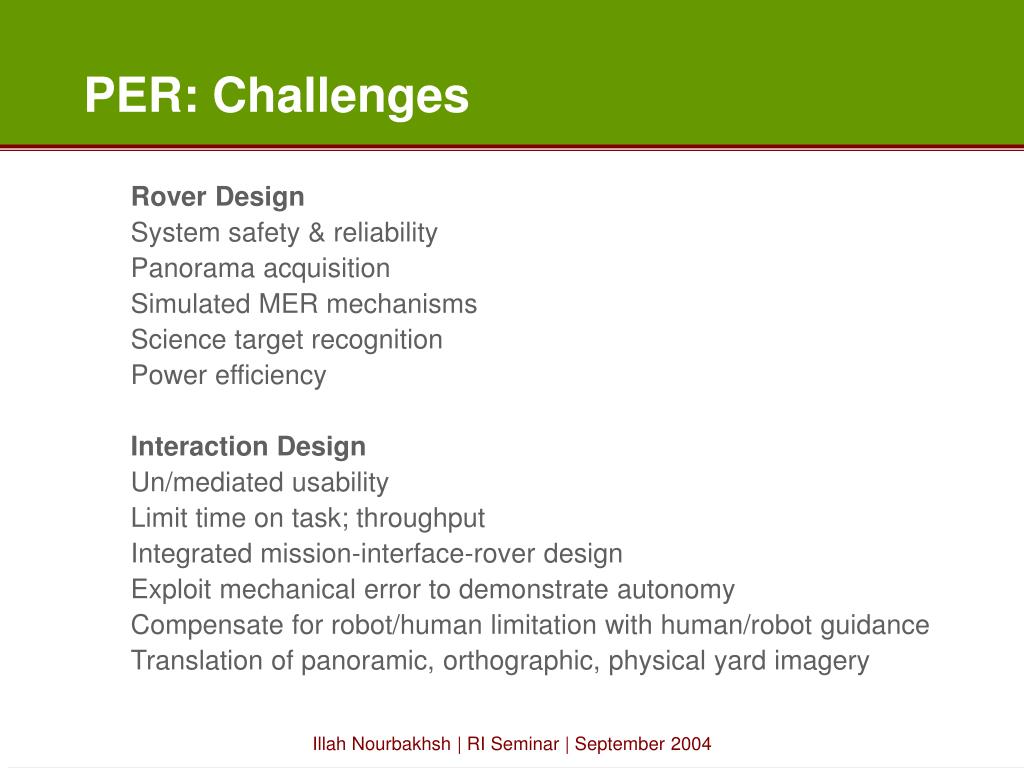 PER: Challenges

Rover Design
System safety & reliability
Panorama acquisition
Simulated MER mechanisms
Science target recognition
Power efficiency

Interaction Design
Un/mediated usability
Limit time on task; throughput
Integrated mission-interface-rover design
Exploit mechanical error to demonstrate autonomy
Compensate for robot/human limitation with human/robot guidance
Translation of panoramic, orthographic, physical yard imagery

Illah Nourbakhsh | RI Seminar | September 2004